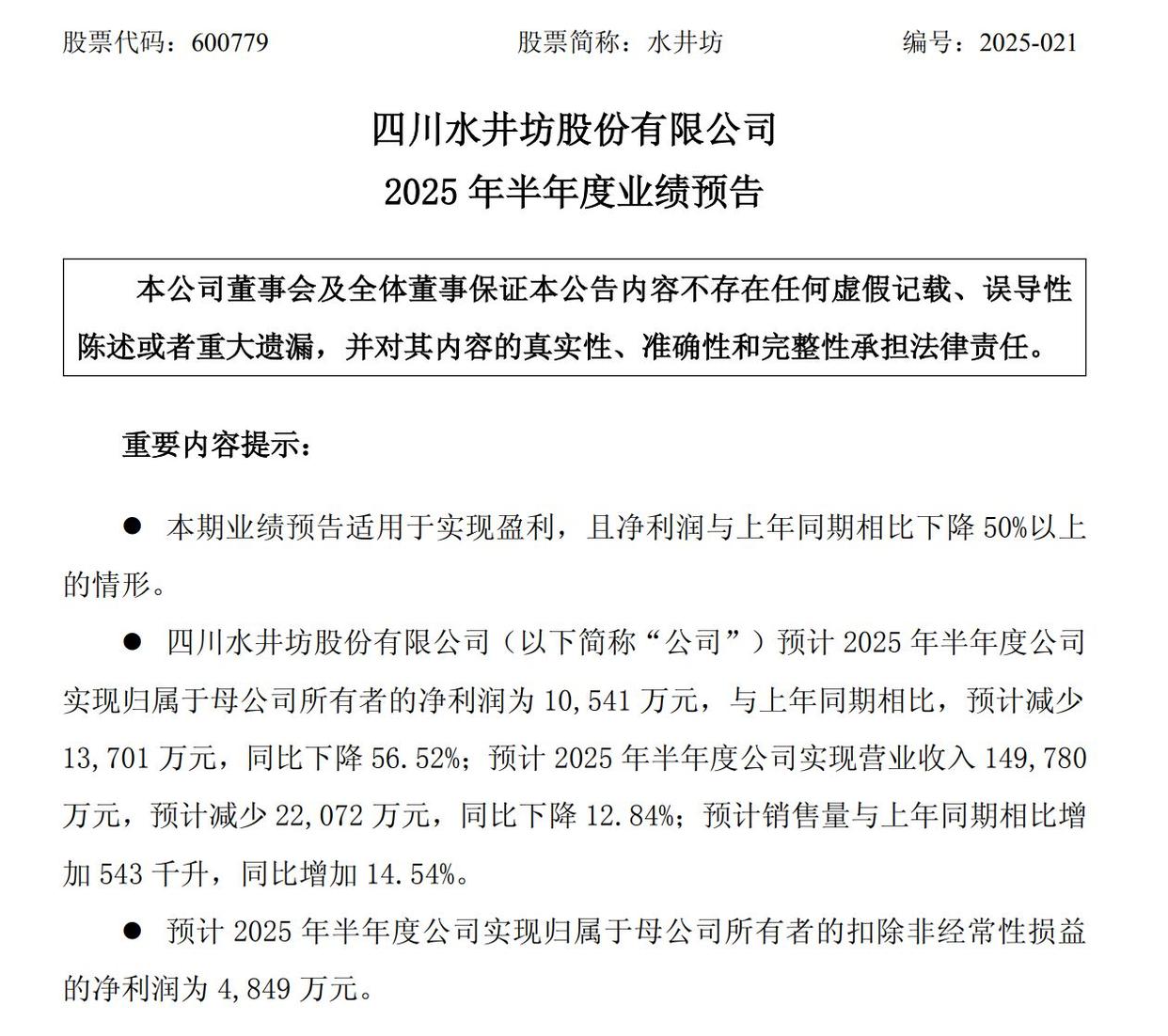 股票代码：600779　　股票简称：水井坊　　编号：2025-021

四川水井坊股份有限公司
2025 年半年度业绩预告

本公司董事会及全体董事保证本公告内容不存在任何虚假记载、误导性陈述或者重大遗漏，并对其内容的真实性、准确性和完整性承担法律责任。

重要内容提示：

● 本期业绩预告适用于实现盈利，且净利润与上年同期相比下降 50%以上的情形。

● 四川水井坊股份有限公司（以下简称“公司”）预计 2025 年半年度公司实现归属于母公司所有者的净利润为 10,541 万元，与上年同期相比，预计减少 13,701 万元，同比下降 56.52%；预计 2025 年半年度公司实现营业收入 149,780 万元，预计减少 22,072 万元，同比下降 12.84%；预计销售量与上年同期相比增加 543 千升，同比增加 14.54%。

● 预计 2025 年半年度公司实现归属于母公司所有者的扣除非经常性损益的净利润为 4,849 万元。